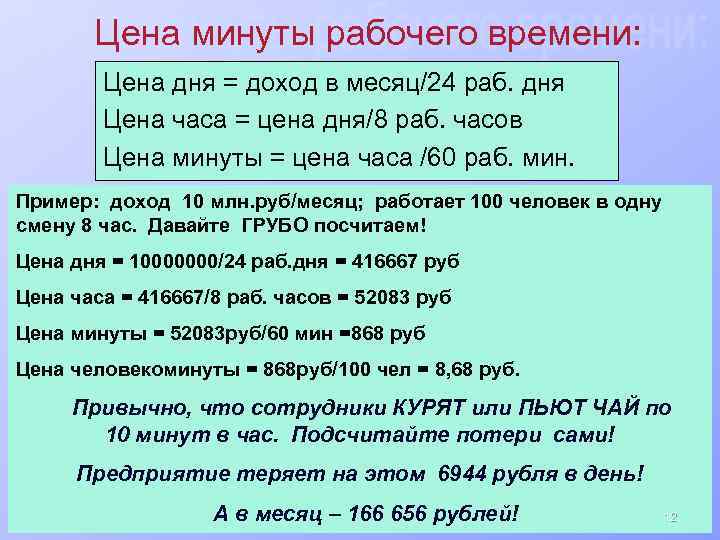 Цена минуты рабочего времени:

Цена дня = доход в месяц/24 раб. дня
Цена часа = цена дня/8 раб. часов
Цена минуты = цена часа /60 раб. мин.

Пример: доход 10 млн.руб/месяц; работает 100 человек в одну смену 8 час. Давайте ГРУБО посчитаем!

Цена дня = 10000000/24 раб.дня = 416667 руб

Цена часа = 416667/8 раб. часов = 52083 руб

Цена минуты = 52083руб/60 мин =868 руб

Цена человекоминуты = 868руб/100 чел = 8,68 руб.

Привычно, что сотрудники КУРЯТ или ПЬЮТ ЧАЙ по 10 минут в час. Подсчитайте потери сами!

Предприятие теряет на этом 6944 рубля в день!

А в месяц – 166 656 рублей!

12